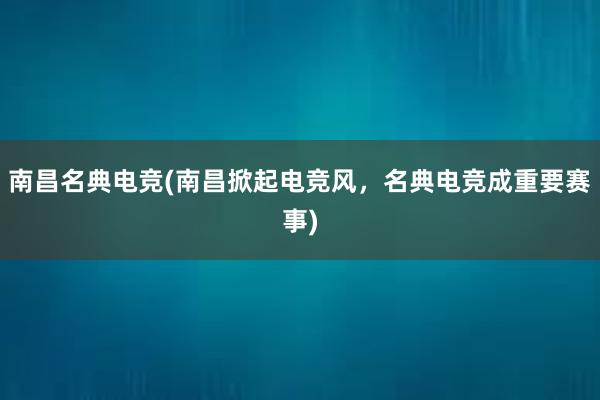 南昌名典电竞(南昌掀起电竞风，名典电竞成重要赛事)